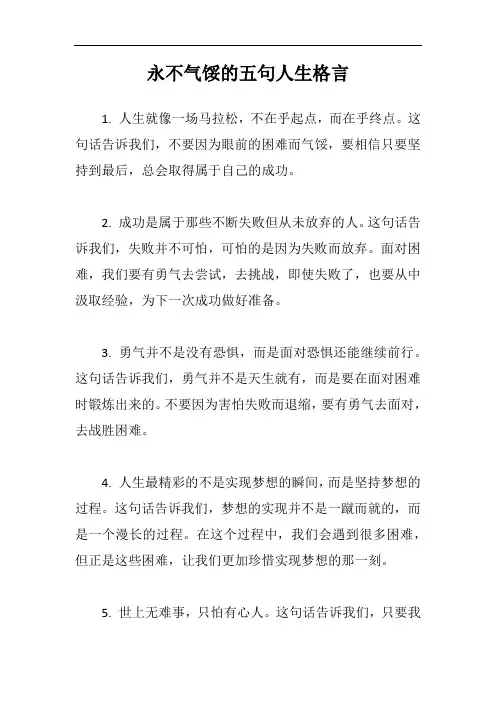 永不气馁的五句人生格言

1. 人生就像一场马拉松，不在乎起点，而在乎终点。这句话告诉我们，不要因为眼前的困难而气馁，要相信只要坚持到最后，总会取得属于自己的成功。

2. 成功是属于那些不断失败但从未放弃的人。这句话告诉我们，失败并不可怕，可怕的是因为失败而放弃。面对困难，我们要有勇气去尝试，去挑战，即使失败了，也要从中汲取经验，为下一次成功做好准备。

3. 勇气并不是没有恐惧，而是面对恐惧还能继续前行。这句话告诉我们，勇气并不是天生就有，而是要在面对困难时锻炼出来的。不要因为害怕失败而退缩，要有勇气去面对，去战胜困难。

4. 人生最精彩的不是实现梦想的瞬间，而是坚持梦想的过程。这句话告诉我们，梦想的实现并不是一蹴而就的，而是一个漫长的过程。在这个过程中，我们会遇到很多困难，但正是这些困难，让我们更加珍惜实现梦想的那一刻。

5. 世上无难事，只怕有心人。这句话告诉我们，只要我